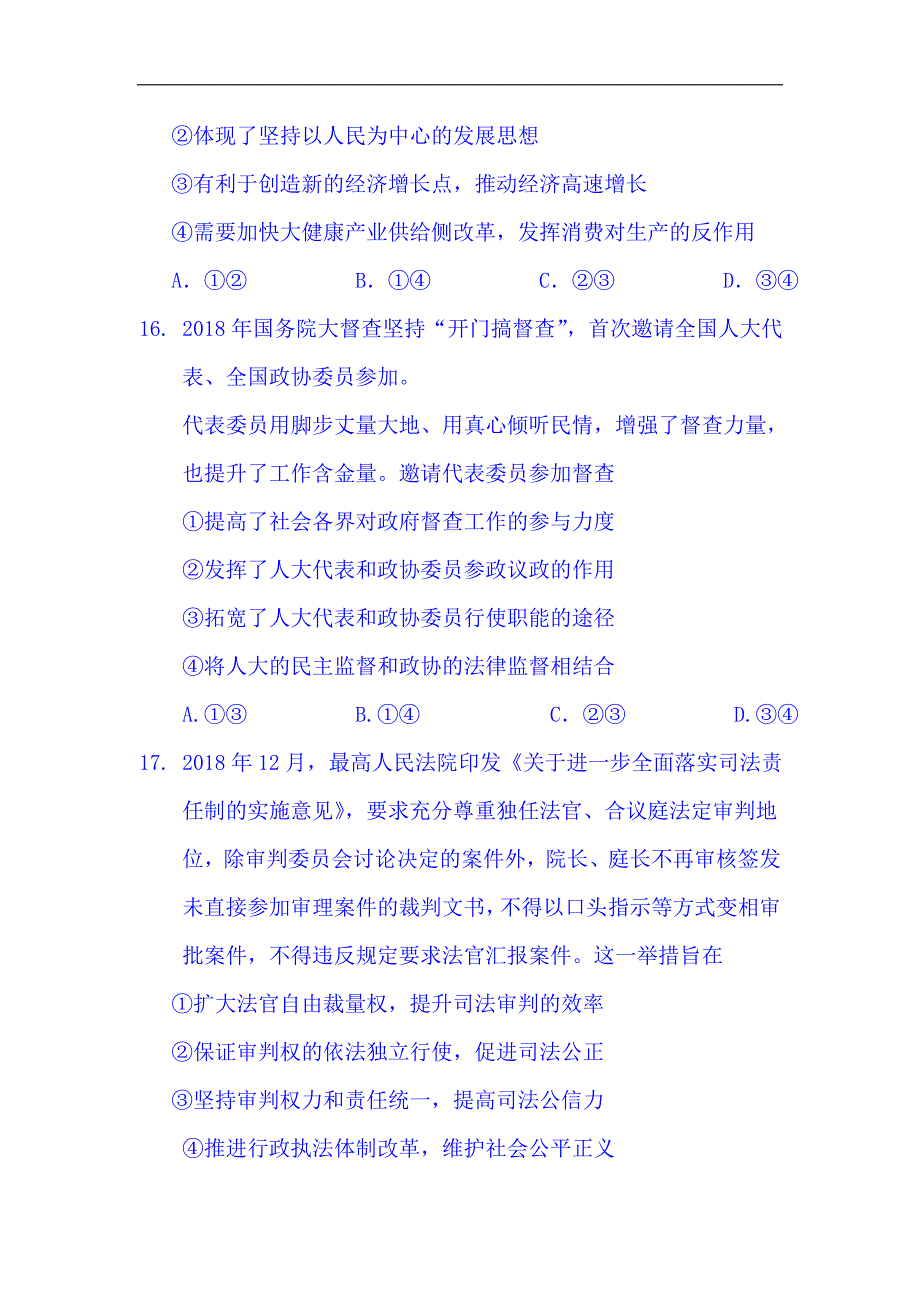 ②体现了坚持以人民为中心的发展思想

③有利于创造新的经济增长点，推动经济高速增长

④需要加快大健康产业供给侧改革，发挥消费对生产的反作用

A. ①②　　B. ①④　　C. ②③　　D. ③④

16. 2018 年国务院大督查坚持“开门搞督查”，首次邀请全国人大代表、全国政协委员参加。

代表委员用脚步丈量大地、用真心倾听民情，增强了督查力量，也提升了工作含金量。邀请代表委员参加督查

①提高了社会各界对政府督查工作的参与力度

②发挥了人大代表和政协委员参政议政的作用

③拓宽了人大代表和政协委员行使职能的途径

④将人大的民主监督和政协的法律监督相结合

A.①③　　B.①④　　C. ②③　　D.③④

17. 2018 年 12 月，最高人民法院印发《关于进一步全面落实司法责任制的实施意见》，要求充分尊重独任法官、合议庭法定审判地位，除审判委员会讨论决定的案件外，院长、庭长不再审核签发未直接参加审理案件的裁判文书，不得以口头指示等方式变相审批案件，不得违反规定要求法官汇报案件。这一举措旨在

①扩大法官自由裁量权，提升司法审判的效率

②保证审判权的依法独立行使，促进司法公正

③坚持审判权力和责任统一，提高司法公信力

④推进行政执法体制改革，维护社会公平正义